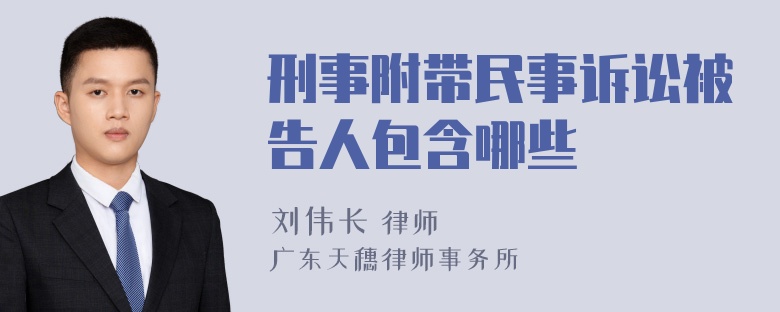 刑事附带民事诉讼被告人包含哪些

刘伟长 律师
广东天穗律师事务所